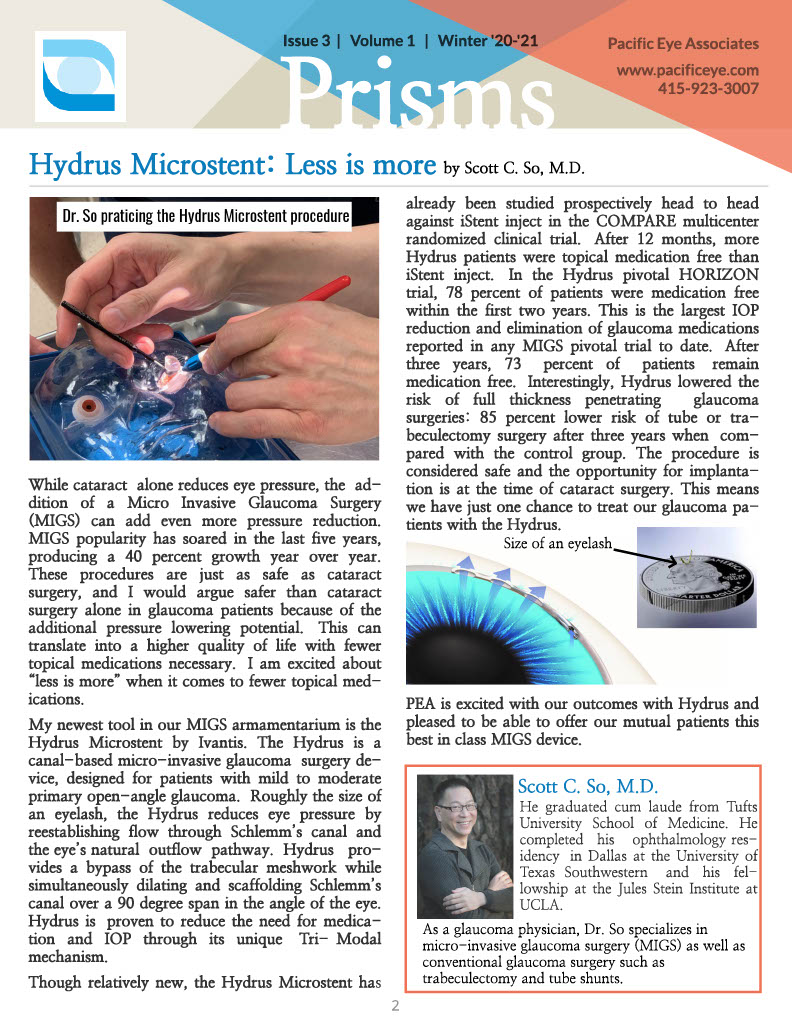 Issue 3 | Volume 1 | Winter '20-'21

Prisms

Pacific Eye Associates
www.pacificeye.com
415-923-3007

Hydrus Microstent: Less is more by Scott C. So, M.D.

Dr. So praticing the Hydrus Microstent procedure

While cataract alone reduces eye pressure, the addition of a Micro Invasive Glaucoma Surgery (MIGS) can add even more pressure reduction. MIGS popularity has soared in the last five years, producing a 40 percent growth year over year. These procedures are just as safe as cataract surgery, and I would argue safer than cataract surgery alone in glaucoma patients because of the additional pressure lowering potential. This can translate into a higher quality of life with fewer topical medications necessary. I am excited about "less is more" when it comes to fewer topical medications.

My newest tool in our MIGS armamentarium is the Hydrus Microstent by Ivantis. The Hydrus is a canal-based micro-invasive glaucoma surgery device, designed for patients with mild to moderate primary open-angle glaucoma. Roughly the size of an eyelash, the Hydrus reduces eye pressure by reestablishing flow through Schlemm's canal and the eye's natural outflow pathway. Hydrus provides a bypass of the trabecular meshwork while simultaneously dilating and scaffolding Schlemm's canal over a 90 degree span in the angle of the eye. Hydrus is proven to reduce the need for medication and IOP through its unique Tri- Modal mechanism.

Though relatively new, the Hydrus Microstent has already been studied prospectively head to head against iStent inject in the COMPARE multicenter randomized clinical trial. After 12 months, more Hydrus patients were topical medication free than iStent inject. In the Hydrus pivotal HORIZON trial, 78 percent of patients were medication free within the first two years. This is the largest IOP reduction and elimination of glaucoma medications reported in any MIGS pivotal trial to date. After three years, 73 percent of patients remain medication free. Interestingly, Hydrus lowered the risk of full thickness penetrating glaucoma surgeries: 85 percent lower risk of tube or trabeculectomy surgery after three years when compared with the control group. The procedure is considered safe and the opportunity for implantation is at the time of cataract surgery. This means we have just one chance to treat our glaucoma patients with the Hydrus.

Size of an eyelash

PEA is excited with our outcomes with Hydrus and pleased to be able to offer our mutual patients this best in class MIGS device.

Scott C. So, M.D.
He graduated cum laude from Tufts University School of Medicine. He completed his ophthalmology residency in Dallas at the University of Texas Southwestern and his fellowship at the Jules Stein Institute at UCLA.
As a glaucoma physician, Dr. So specializes in micro-invasive glaucoma surgery (MIGS) as well as conventional glaucoma surgery such as trabeculectomy and tube shunts.

2